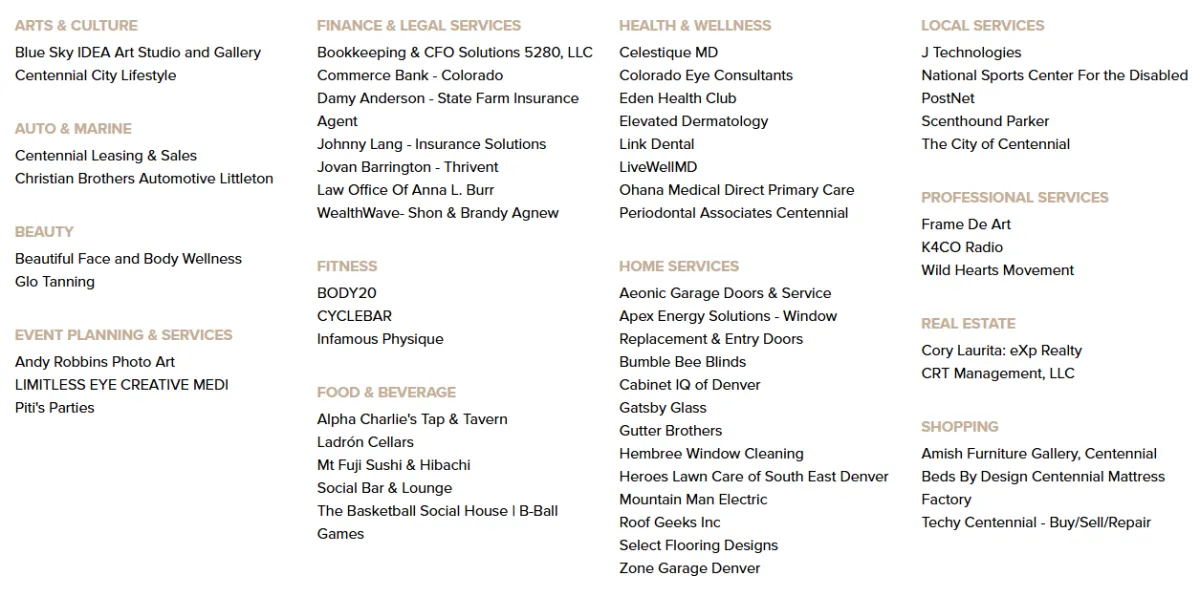 ARTS & CULTURE
Blue Sky IDEA Art Studio and Gallery
Centennial City Lifestyle

AUTO & MARINE
Centennial Leasing & Sales
Christian Brothers Automotive Littleton

BEAUTY
Beautiful Face and Body Wellness
Glo Tanning

EVENT PLANNING & SERVICES
Andy Robbins Photo Art
LIMITLESS EYE CREATIVE MEDI
Piti's Parties

FINANCE & LEGAL SERVICES
Bookkeeping & CFO Solutions 5280, LLC
Commerce Bank - Colorado
Damy Anderson - State Farm Insurance Agent
Johnny Lang - Insurance Solutions
Jovan Barrington - Thrivent
Law Office Of Anna L. Burr
WealthWave- Shon & Brandy Agnew

FITNESS
BODY20
CYCLEBAR
Infamous Physique

FOOD & BEVERAGE
Alpha Charlie's Tap & Tavern
Ladrón Cellars
Mt Fuji Sushi & Hibachi
Social Bar & Lounge
The Basketball Social House | B-Ball Games

HEALTH & WELLNESS
Celestique MD
Colorado Eye Consultants
Eden Health Club
Elevated Dermatology
Link Dental
LiveWellMD
Ohana Medical Direct Primary Care
Periodontal Associates Centennial

HOME SERVICES
Aeonic Garage Doors & Service
Apex Energy Solutions - Window Replacement & Entry Doors
Bumble Bee Blinds
Cabinet IQ of Denver
Gatsby Glass
Gutter Brothers
Hembree Window Cleaning
Heroes Lawn Care of South East Denver
Mountain Man Electric
Roof Geeks Inc
Select Flooring Designs
Zone Garage Denver

LOCAL SERVICES
J Technologies
National Sports Center For the Disabled
PostNet
Scenthound Parker
The City of Centennial

PROFESSIONAL SERVICES
Frame De Art
K4CO Radio
Wild Hearts Movement

REAL ESTATE
Cory Laurita: eXp Realty
CRT Management, LLC

SHOPPING
Amish Furniture Gallery, Centennial
Beds By Design Centennial Mattress Factory
Techy Centennial - Buy/Sell/Repair